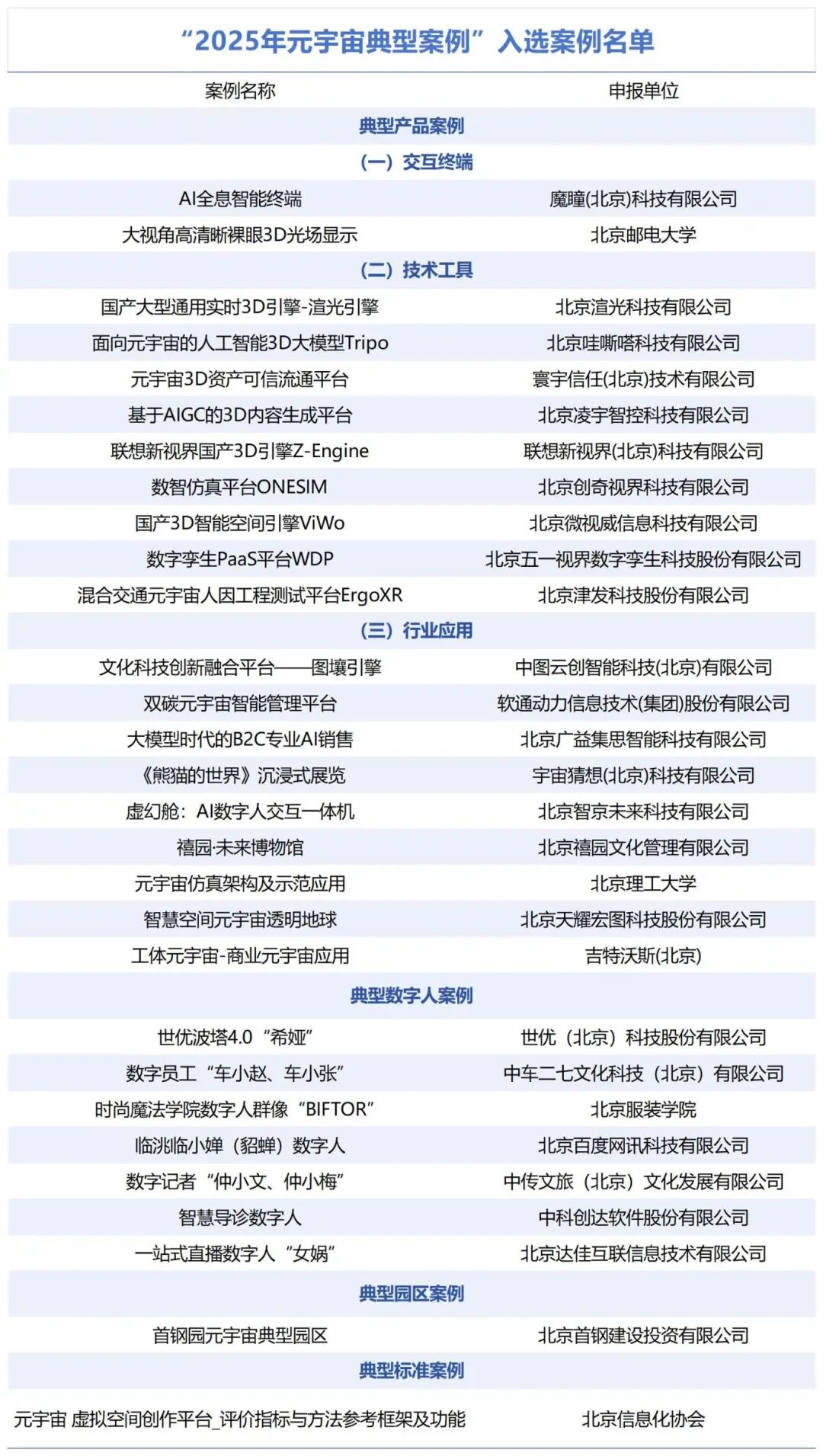 “2025年元宇宙典型案例”入选案例名单

| 案例名称 | 申报单位 |
|---|---|
| 典型产品案例 | |
| （一）交互终端 | |
| AI全息智能终端 | 魔瞳(北京)科技有限公司 |
| 大视角高清晰裸眼3D光场显示 | 北京邮电大学 |
| （二）技术工具 | |
| 国产大型通用实时3D引擎-渲光引擎 | 北京渲光科技有限公司 |
| 面向元宇宙的人工智能3D大模型Tripo | 北京哇嘶嗒科技有限公司 |
| 元宇宙3D资产可信流通平台 | 寰宇信任(北京)技术有限公司 |
| 基于AIGC的3D内容生成平台 | 北京凌宇智控科技有限公司 |
| 联想新视界国产3D引擎Z-Engine | 联想新视界(北京)科技有限公司 |
| 数智仿真平台ONESIM | 北京创奇视界科技有限公司 |
| 国产3D智能空间引擎ViWo | 北京微视威信息科技有限公司 |
| 数字孪生PaaS平台WDP | 北京五一视界数字孪生科技股份有限公司 |
| 混合交通元宇宙人因工程测试平台ErgoXR | 北京津发科技股份有限公司 |
| （三）行业应用 | |
| 文化科技创新融合平台——图壤引擎 | 中图云创智能科技(北京)有限公司 |
| 双碳元宇宙智能管理平台 | 软通动力信息技术(集团)股份有限公司 |
| 大模型时代的B2C专业AI销售 | 北京广益集思智能科技有限公司 |
| 《熊猫的世界》沉浸式展览 | 宇宙猜想(北京)科技有限公司 |
| 虚幻舱：AI数字人交互一体机 | 北京智京未来科技有限公司 |
| 禧园·未来博物馆 | 北京禧园文化管理有限公司 |
| 元宇宙仿真架构及示范应用 | 北京理工大学 |
| 智慧空间元宇宙透明地球 | 北京天耀宏图科技股份有限公司 |
| 工体元宇宙-商业元宇宙应用 | 吉特沃斯(北京) |
| 典型数字人案例 | |
| 世优波塔4.0“希娅” | 世优（北京）科技股份有限公司 |
| 数字员工“车小赵、车小张” | 中车二七文化科技（北京）有限公司 |
| 时尚魔法学院数字人群像“BIFTOR” | 北京服装学院 |
| 临洮临小婵（貂蝉）数字人 | 北京百度网讯科技有限公司 |
| 数字记者“仲小文、仲小梅” | 中传文旅（北京）文化发展有限公司 |
| 智慧导诊数字人 | 中科创达软件股份有限公司 |
| 一站式直播数字人“女娲” | 北京达佳互联信息技术有限公司 |
| 典型园区案例 | |
| 首钢园元宇宙典型园区 | 北京首钢建设投资有限公司 |
| 典型标准案例 | |
| 元宇宙 虚拟空间创作平台_评价指标与方法参考框架及功能 | 北京信息化协会 |